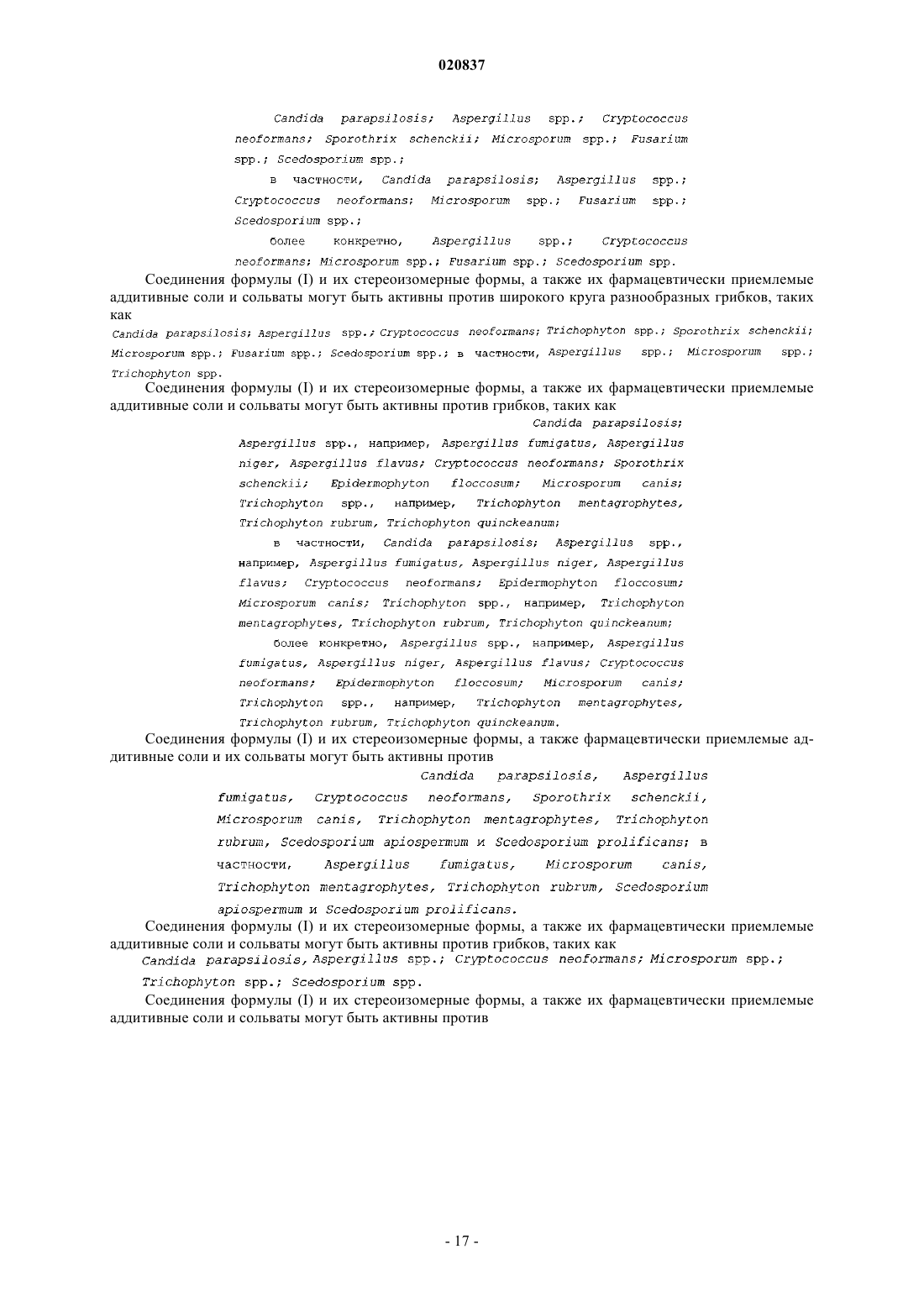 020837

Candida parapsilosis; Aspergillus spp.; Cryptococcus neoformans; Sporothrix schenckii; Microsporum spp.; Fusarium spp.; Scedosporium spp.;

в частности, Candida parapsilosis; Aspergillus spp.; Cryptococcus neoformans; Microsporum spp.; Fusarium spp.; Scedosporium spp.;

более конкретно, Aspergillus spp.; Cryptococcus neoformans; Microsporum spp.; Fusarium spp.; Scedosporium spp.

Соединения формулы (I) и их стереоизомерные формы, а также их фармацевтически приемлемые аддитивные соли и сольваты могут быть активны против широкого круга разнообразных грибков, таких как

Candida parapsilosis; Aspergillus spp.; Cryptococcus neoformans; Trichophyton spp.; Sporothrix schenckii; Microsporum spp.; Fusarium spp.; Scedosporium spp.; в частности, Aspergillus spp.; Microsporum spp.; Trichophyton spp.

Соединения формулы (I) и их стереоизомерные формы, а также их фармацевтически приемлемые аддитивные соли и сольваты могут быть активны против грибков, таких как

Candida parapsilosis; Aspergillus spp., например, Aspergillus fumigatus, Aspergillus niger, Aspergillus flavus; Cryptococcus neoformans; Sporothrix schenckii; Epidermophyton floccosum; Microsporum canis; Trichophyton spp., например, Trichophyton mentagrophytes, Trichophyton rubrum, Trichophyton quinckeanum;

в частности, Candida parapsilosis; Aspergillus spp., например, Aspergillus fumigatus, Aspergillus niger, Aspergillus flavus; Cryptococcus neoformans; Epidermophyton floccosum; Microsporum canis; Trichophyton spp., например, Trichophyton mentagrophytes, Trichophyton rubrum, Trichophyton quinckeanum;

более конкретно, Aspergillus spp., например, Aspergillus fumigatus, Aspergillus niger, Aspergillus flavus; Cryptococcus neoformans; Epidermophyton floccosum; Microsporum canis; Trichophyton spp., например, Trichophyton mentagrophytes, Trichophyton rubrum, Trichophyton quinckeanum.

Соединения формулы (I) и их стереоизомерные формы, а также фармацевтически приемлемые аддитивные соли и их сольваты могут быть активны против

Candida parapsilosis, Aspergillus fumigatus, Cryptococcus neoformans, Sporothrix schenckii, Microsporum canis, Trichophyton mentagrophytes, Trichophyton rubrum, Scedosporium apiospermum и Scedosporium prolificans; в частности, Aspergillus fumigatus, Microsporum canis, Trichophyton mentagrophytes, Trichophyton rubrum, Scedosporium apiospermum и Scedosporium prolificans.

Соединения формулы (I) и их стереоизомерные формы, а также их фармацевтически приемлемые аддитивные соли и сольваты могут быть активны против грибков, таких как

Candida parapsilosis, Aspergillus spp.; Cryptococcus neoformans; Microsporum spp.; Trichophyton spp.; Scedosporium spp.

Соединения формулы (I) и их стереоизомерные формы, а также их фармацевтически приемлемые аддитивные соли и сольваты могут быть активны против

- 17 -